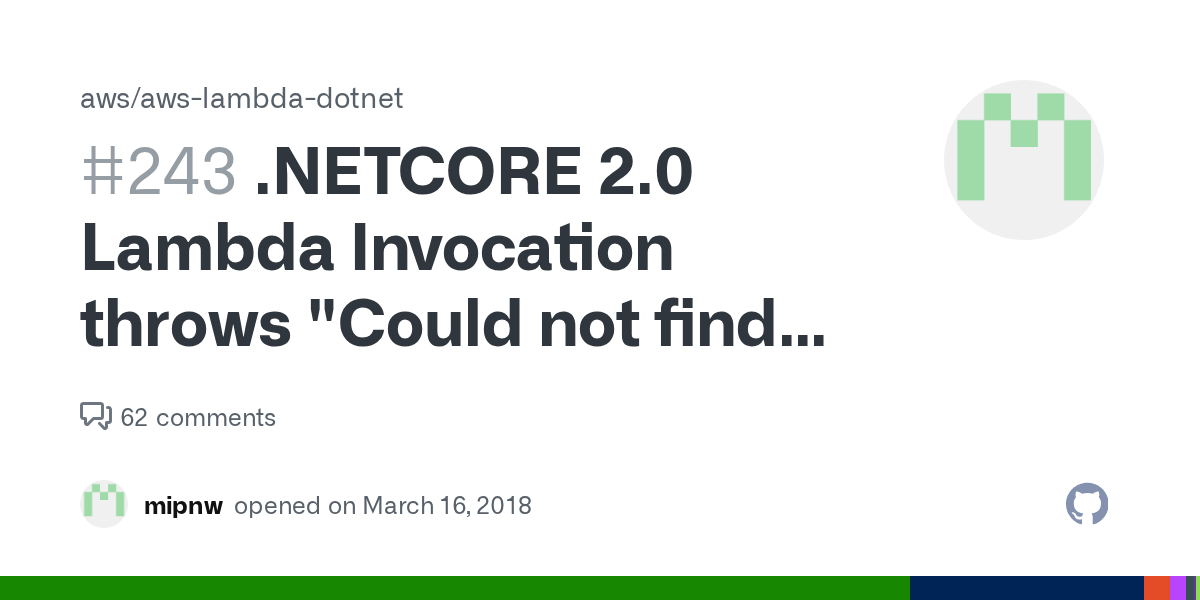 aws/aws-lambda-dotnet

#243 .NETCORE 2.0 Lambda Invocation throws "Could not find...

62 comments

mipnw opened on March 16, 2018